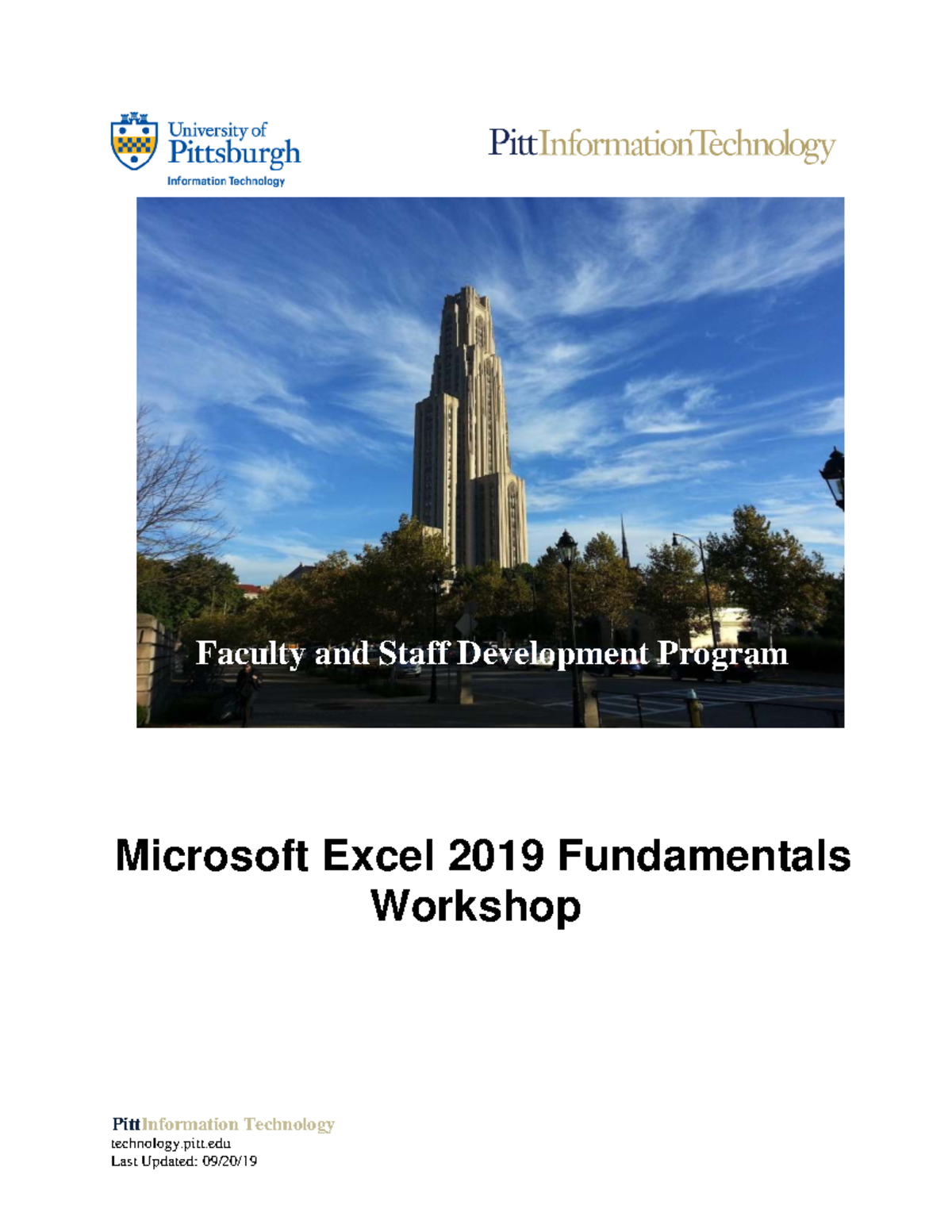 University of Pittsburgh
Information Technology

PittInformationTechnology

Faculty and Staff Development Program

Microsoft Excel 2019 Fundamentals Workshop

PittInformation Technology
technology.pitt.edu
Last Updated: 09/20/19